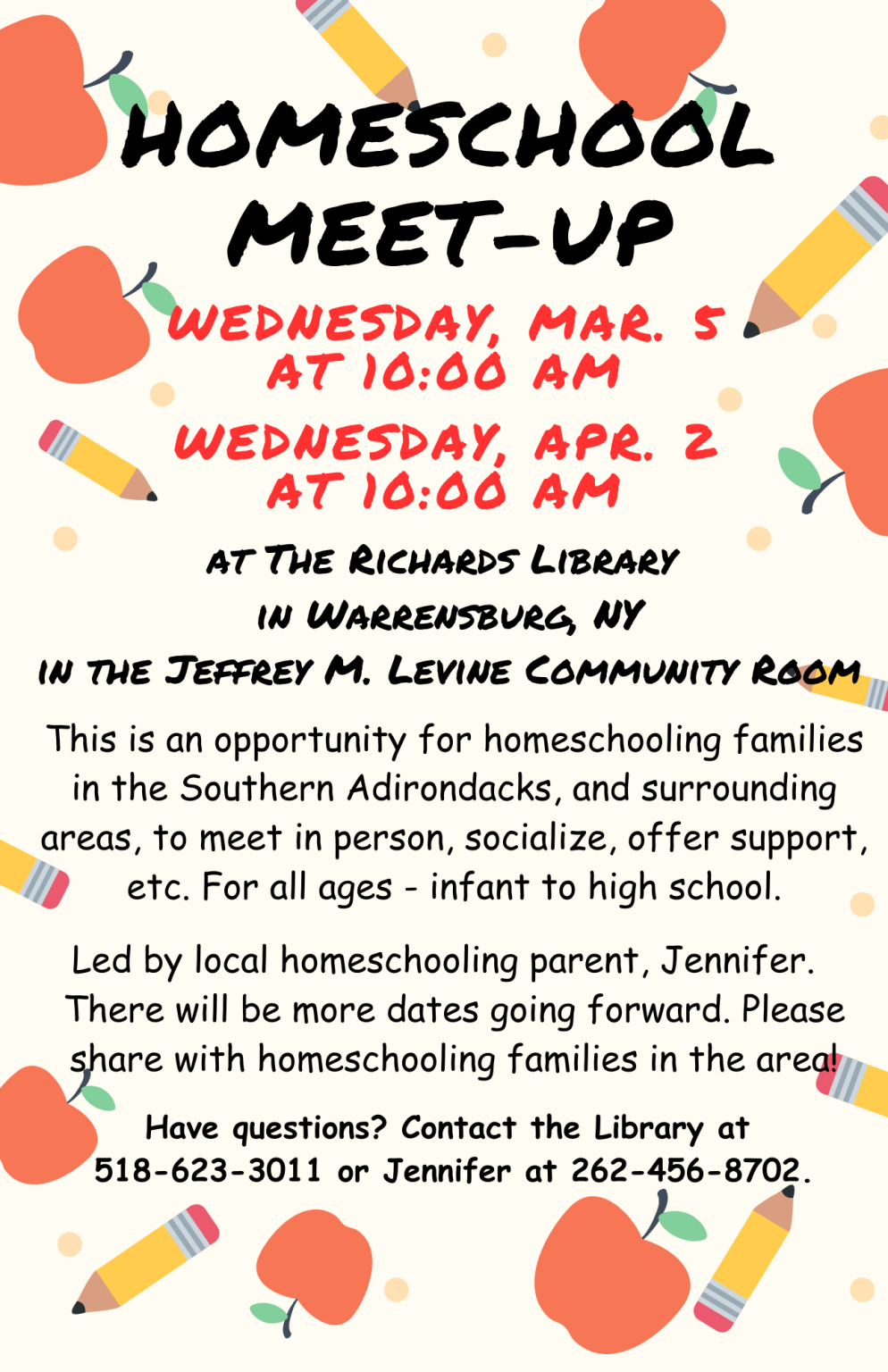 HOMESCHOOL MEET-UP

WEDNESDAY, MAR. 5 AT 10:00 AM

WEDNESDAY, APR. 2 AT 10:00 AM

AT THE RICHARDS LIBRARY IN WARRENSBURG, NY IN THE JEFFREY M. LEVINE COMMUNITY ROOM

This is an opportunity for homeschooling families in the Southern Adirondacks, and surrounding areas, to meet in person, socialize, offer support, etc. For all ages - infant to high school.

Led by local homeschooling parent, Jennifer. There will be more dates going forward. Please share with homeschooling families in the area!

Have questions? Contact the Library at 518-623-3011 or Jennifer at 262-456-8702.